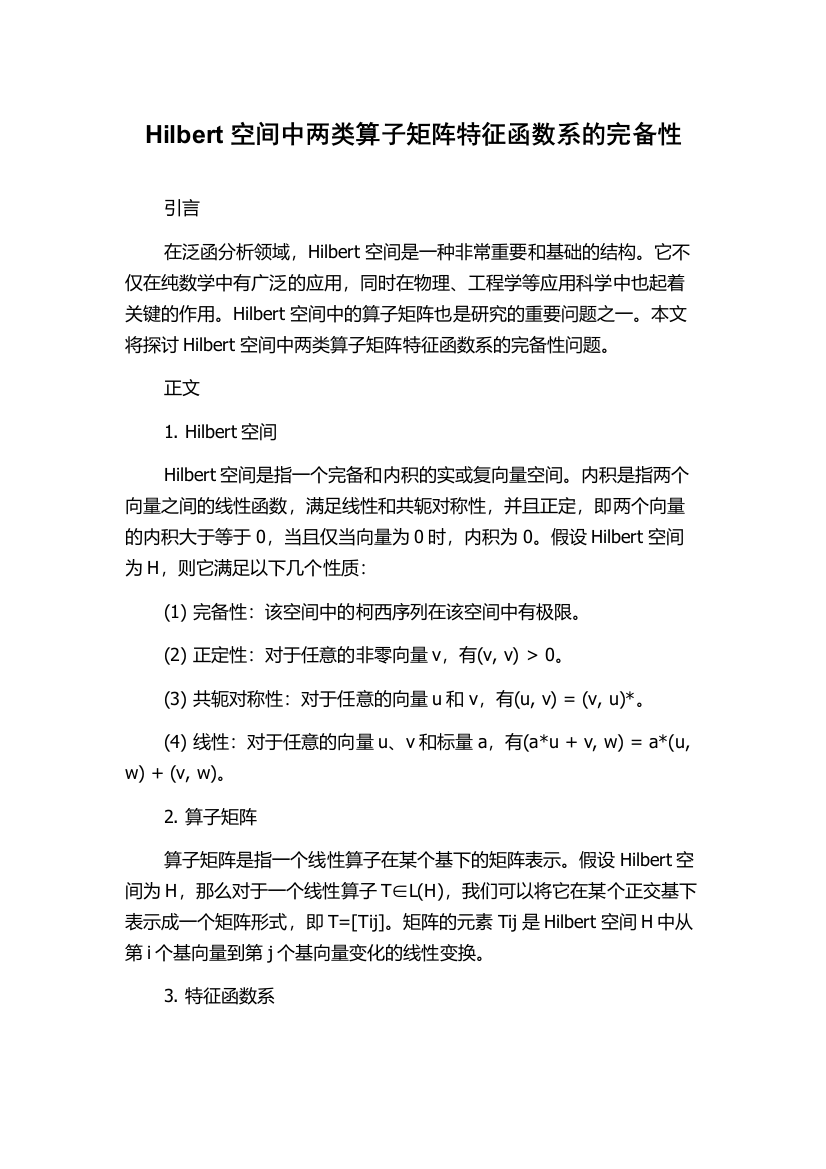 Hilbert 空间中两类算子矩阵特征函数系的完备性

引言

在泛函分析领域，Hilbert 空间是一种非常重要和基础的结构。它不仅在纯数学中有广泛的应用，同时在物理、工程学等应用科学中也起着关键的作用。Hilbert 空间中的算子矩阵也是研究的重要问题之一。本文将探讨 Hilbert 空间中两类算子矩阵特征函数系的完备性问题。

正文

1. Hilbert 空间

Hilbert 空间是指一个完备和内积的实或复向量空间。内积是指两个向量之间的线性函数，满足线性和共轭对称性，并且正定，即两个向量的内积大于等于 0，当且仅当向量为 0 时，内积为 0。假设 Hilbert 空间为 H，则它满足以下几个性质：

(1) 完备性：该空间中的柯西序列在该空间中有极限。

(2) 正定性：对于任意的非零向量 v，有(v, v) > 0。

(3) 共轭对称性：对于任意的向量 u 和 v，有(u, v) = (v, u)*。

(4) 线性：对于任意的向量 u、v 和标量 a，有(a*u + v, w) = a*(u, w) + (v, w)。

2. 算子矩阵

算子矩阵是指一个线性算子在某个基下的矩阵表示。假设 Hilbert 空间为 H，那么对于一个线性算子 T∈L(H)，我们可以将它在某个正交基下表示成一个矩阵形式，即 T=[Tij]。矩阵的元素 Tij 是 Hilbert 空间 H 中从第 i 个基向量到第 j 个基向量变化的线性变换。

3. 特征函数系